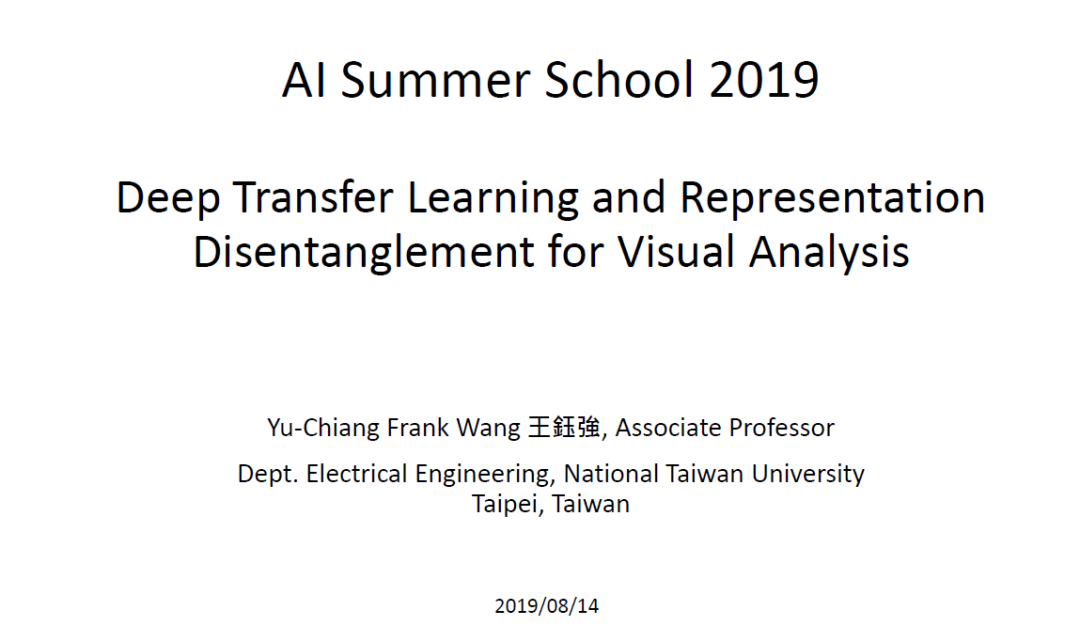 AI Summer School 2019

Deep Transfer Learning and Representation Disentanglement for Visual Analysis

Yu-Chiang Frank Wang 王鈺強, Associate Professor

Dept. Electrical Engineering, National Taiwan University
Taipei, Taiwan

2019/08/14